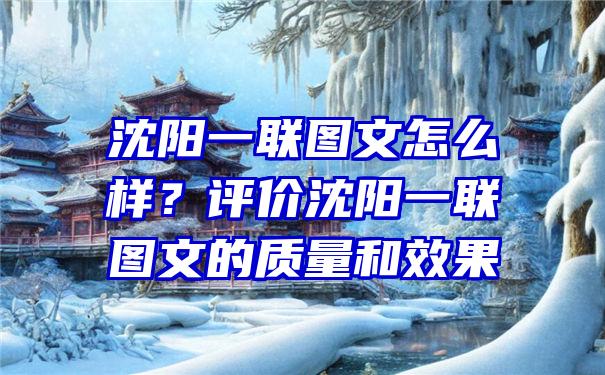 沈阳一联图文怎么样？评价沈阳一联图文的质量和效果